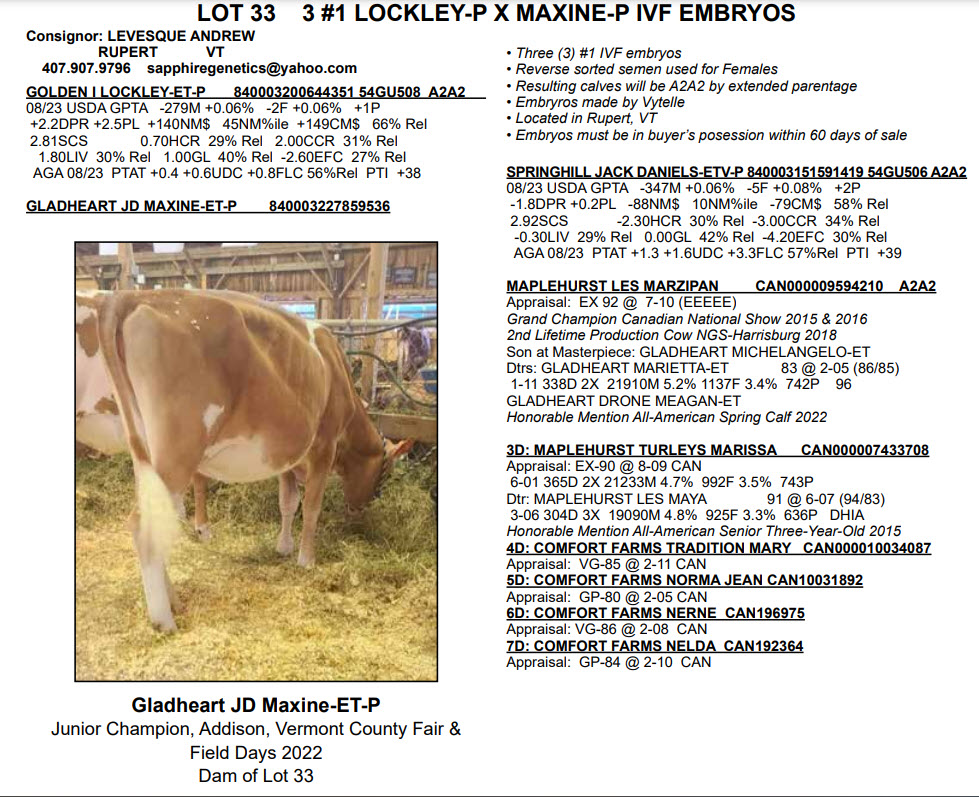 LOT 33 3 #1 LOCKLEY-P X MAXINE-P IVF EMBRYOS

Consignor: LEVESQUE ANDREW
RUPERT VT
407.907.9796 sapphiregenetics@yahoo.com

GOLDEN I LOCKLEY-ET-P 840003200644351 54GU508 A2A2
08/23 USDA GPTA -279M +0.06% -2F +0.06% +1P
+2.2DPR +2.5PL +140NM$ 45NM%ile +149CM$ 66% Rel
2.81SCS 0.70HCR 29% Rel 2.00CCR 31% Rel
1.80LIV 30% Rel 1.00GL 40% Rel -2.60EFC 27% Rel
AGA 08/23 PTAT +0.4 +0.6UDC +0.8FLC 56%Rel PTI +38

GLADHEART JD MAXINE-ET-P 840003227859536

Gladheart JD Maxine-ET-P
Junior Champion, Addison, Vermont County Fair & Field Days 2022
Dam of Lot 33

• Three (3) #1 IVF embryos
• Reverse sorted semen used for Females
• Resulting calves will be A2A2 by extended parentage
• Embryos made by Vytelle
• Located in Rupert, VT
• Embryos must be in buyer's posession within 60 days of sale

SPRINGHILL JACK DANIELS-ETV-P 840003151591419 54GU506 A2A2
08/23 USDA GPTA -347M +0.06% -5F +0.08% +2P
-1.8DPR +0.2PL -88NM$ 10NM%ile -79CM$ 58% Rel
2.92SCS -2.30HCR 30% Rel -3.00CCR 34% Rel
-0.30LIV 29% Rel 0.00GL 42% Rel -4.20EFC 30% Rel
AGA 08/23 PTAT +1.3 +1.6UDC +3.3FLC 57%Rel PTI +39

MAPLEHURST LES MARZIPAN CAN000009594210 A2A2
Appraisal: EX 92 @ 7-10 (EEEEE)
Grand Champion Canadian National Show 2015 & 2016
2nd Lifetime Production Cow NGS-Harrisburg 2018
Son at Masterpiece: GLADHEART MICHELANGELO-ET
Dtrs: GLADHEART MARIETTA-ET 83 @ 2-05 (86/85)
1-11 338D 2X 21910M 5.2% 1137F 3.4% 742P 96
GLADHEART DRONE MEAGAN-ET
Honorable Mention All-American Spring Calf 2022

3D: MAPLEHURST TURLEYS MARISSA CAN000007433708
Appraisal: EX-90 @ 8-09 CAN
6-01 365D 2X 21233M 4.7% 992F 3.5% 743P
Dtr: MAPLEHURST LES MAYA 91 @ 6-07 (94/83)
3-06 304D 3X 19090M 4.8% 925F 3.3% 636P DHIA
Honorable Mention All-American Senior Three-Year-Old 2015
4D: COMFORT FARMS TRADITION MARY CAN000010034087
Appraisal: VG-85 @ 2-11 CAN
5D: COMFORT FARMS NORMA JEAN CAN10031892
Appraisal: GP-80 @ 2-05 CAN
6D: COMFORT FARMS NERNE CAN196975
Appraisal: VG-86 @ 2-08 CAN
7D: COMFORT FARMS NELDA CAN192364
Appraisal: GP-84 @ 2-10 CAN